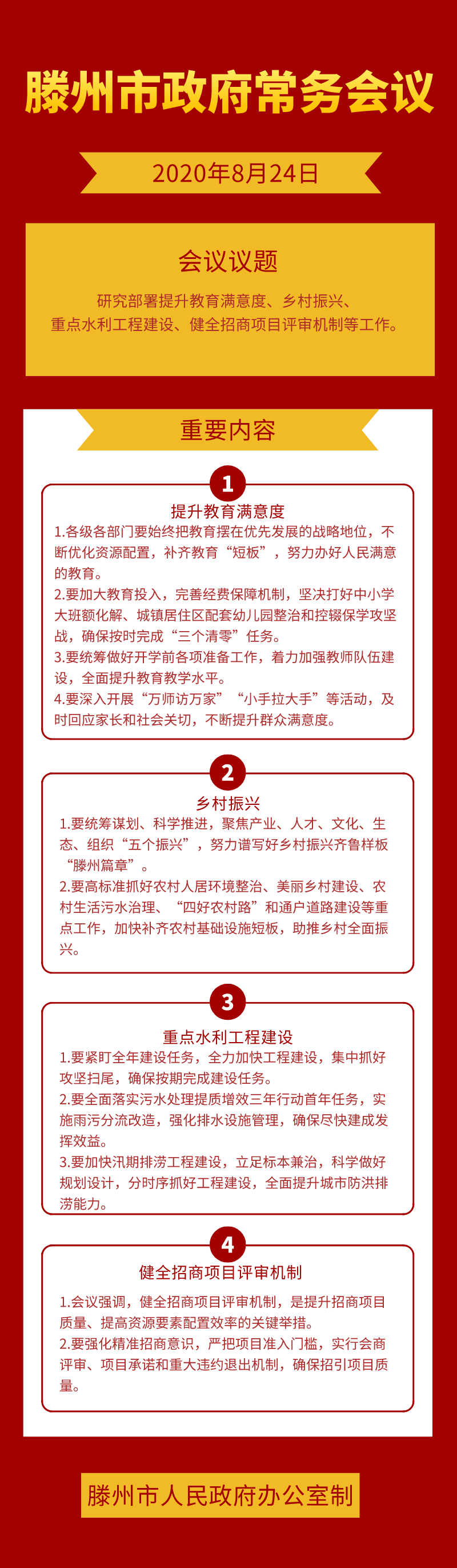 滕州市政府常务会议

2020年8月24日

会议议题

研究部署提升教育满意度、乡村振兴、重点水利工程建设、健全招商项目评审机制等工作。

重要内容

1

提升教育满意度

1.各级各部门要始终把教育摆在优先发展的战略地位，不断优化资源配置，补齐教育“短板”，努力办好人民满意的教育。

2.要加大教育投入，完善经费保障机制，坚决打好中小学大班额化解、城镇居住区配套幼儿园整治和控辍保学攻坚战，确保按时完成“三个清零”任务。

3.要统筹做好开学前各项准备工作，着力加强教师队伍建设，全面提升教育教学水平。

4.要深入开展“万师访万家”“小手拉大手”等活动，及时回应家长和社会关切，不断提升群众满意度。

2

乡村振兴

1.要统筹谋划、科学推进，聚焦产业、人才、文化、生态、组织“五个振兴”，努力谱写好乡村振兴齐鲁样板“滕州篇章”。

2.要高标准抓好农村人居环境整治、美丽乡村建设、农村生活污水治理、“四好农村路”和通户道路建设等重点工作，加快补齐农村基础设施短板，助推乡村全面振兴。

3

重点水利工程建设

1.要紧盯全年建设任务，全力加快工程建设，集中抓好攻坚扫尾，确保按期完成建设任务。

2.要全面落实污水处理提质增效三年行动首年任务，实施雨污分流改造，强化排水设施管理，确保尽快建成发挥效益。

3.要加快汛期排涝工程建设，立足标本兼治，科学做好规划设计，分时序抓好工程建设，全面提升城市防洪排涝能力。

4

健全招商项目评审机制

1.会议强调，健全招商项目评审机制，是提升招商项目质量、提高资源要素配置效率的关键举措。

2.要强化精准招商意识，严把项目准入门槛，实行会商评审、项目承诺和重大违约退出机制，确保招引项目质量。

滕州市人民政府办公室制